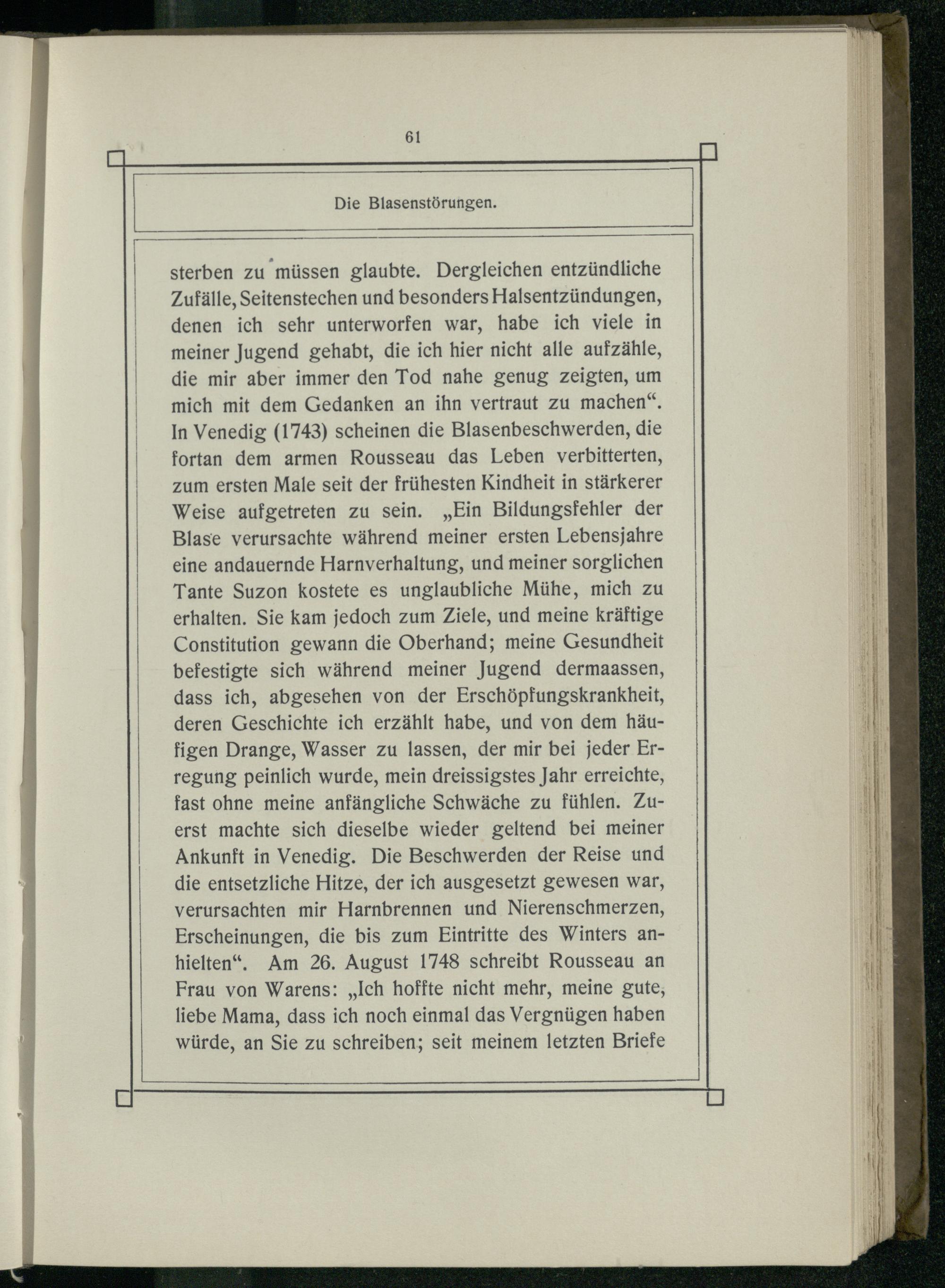 61

Die Blasenstörungen.

sterben zu müssen glaubte. Dergleichen entzündliche Zufälle, Seitenstechen und besonders Halsentzündungen, denen ich sehr unterworfen war, habe ich viele in meiner Jugend gehabt, die ich hier nicht alle aufzähle, die mir aber immer den Tod nahe genug zeigten, um mich mit dem Gedanken an ihn vertraut zu machen“. In Venedig (1743) scheinen die Blasenbeschwerden, die fortan dem armen Rousseau das Leben verbitterten, zum ersten Male seit der frühesten Kindheit in stärkerer Weise aufgetreten zu sein. „Ein Bildungsfehler der Blase verursachte während meiner ersten Lebensjahre eine andauernde Harnverhaltung, und meiner sorglichen Tante Suzon kostete es unglaubliche Mühe, mich zu erhalten. Sie kam jedoch zum Ziele, und meine kräftige Constitution gewann die Oberhand; meine Gesundheit befestigte sich während meiner Jugend dermaassen, dass ich, abgesehen von der Erschöpfungskrankheit, deren Geschichte ich erzählt habe, und von dem häufigen Drange, Wasser zu lassen, der mir bei jeder Erregung peinlich wurde, mein dreissigstes Jahr erreichte, fast ohne meine anfängliche Schwäche zu fühlen. Zuerst machte sich dieselbe wieder geltend bei meiner Ankunft in Venedig. Die Beschwerden der Reise und die entsetzliche Hitze, der ich ausgesetzt gewesen war, verursachten mir Harnbrennen und Nierenschmerzen, Erscheinungen, die bis zum Eintritte des Winters anhielten“. Am 26. August 1748 schreibt Rousseau an Frau von Warens: „Ich hoffte nicht mehr, meine gute, liebe Mama, dass ich noch einmal das Vergnügen haben würde, an Sie zu schreiben; seit meinem letzten Briefe